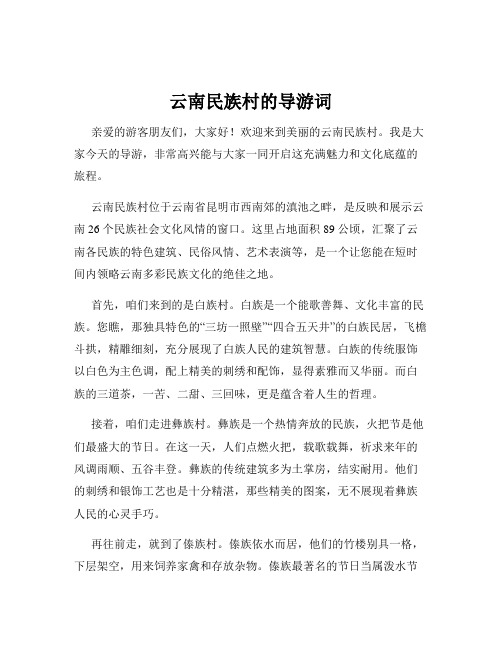 云南民族村的导游词

亲爱的游客朋友们，大家好！欢迎来到美丽的云南民族村。我是大家今天的导游，非常高兴能与大家一同开启这充满魅力和文化底蕴的旅程。

云南民族村位于云南省昆明市西南郊的滇池之畔，是反映和展示云南 26 个民族社会文化风情的窗口。这里占地面积 89 公顷，汇聚了云南各民族的特色建筑、民俗风情、艺术表演等，是一个让您能在短时间内领略云南多彩民族文化的绝佳之地。

首先，咱们来到的是白族村。白族是一个能歌善舞、文化丰富的民族。您瞧，那独具特色的“三坊一照壁”“四合五天井”的白族民居，飞檐斗拱，精雕细刻，充分展现了白族人民的建筑智慧。白族的传统服饰以白色为主色调，配上精美的刺绣和配饰，显得素雅而又华丽。而白族的三道茶，一苦、二甜、三回味，更是蕴含着人生的哲理。

接着，咱们走进彝族村。彝族是一个热情奔放的民族，火把节是他们最盛大的节日。在这一天，人们点燃火把，载歌载舞，祈求来年的风调雨顺、五谷丰登。彝族的传统建筑多为土掌房，结实耐用。他们的刺绣和银饰工艺也是十分精湛，那些精美的图案，无不展现着彝族人民的心灵手巧。

再往前走，就到了傣族村。傣族依水而居，他们的竹楼别具一格，下层架空，用来饲养家禽和存放杂物。傣族最著名的节日当属泼水节